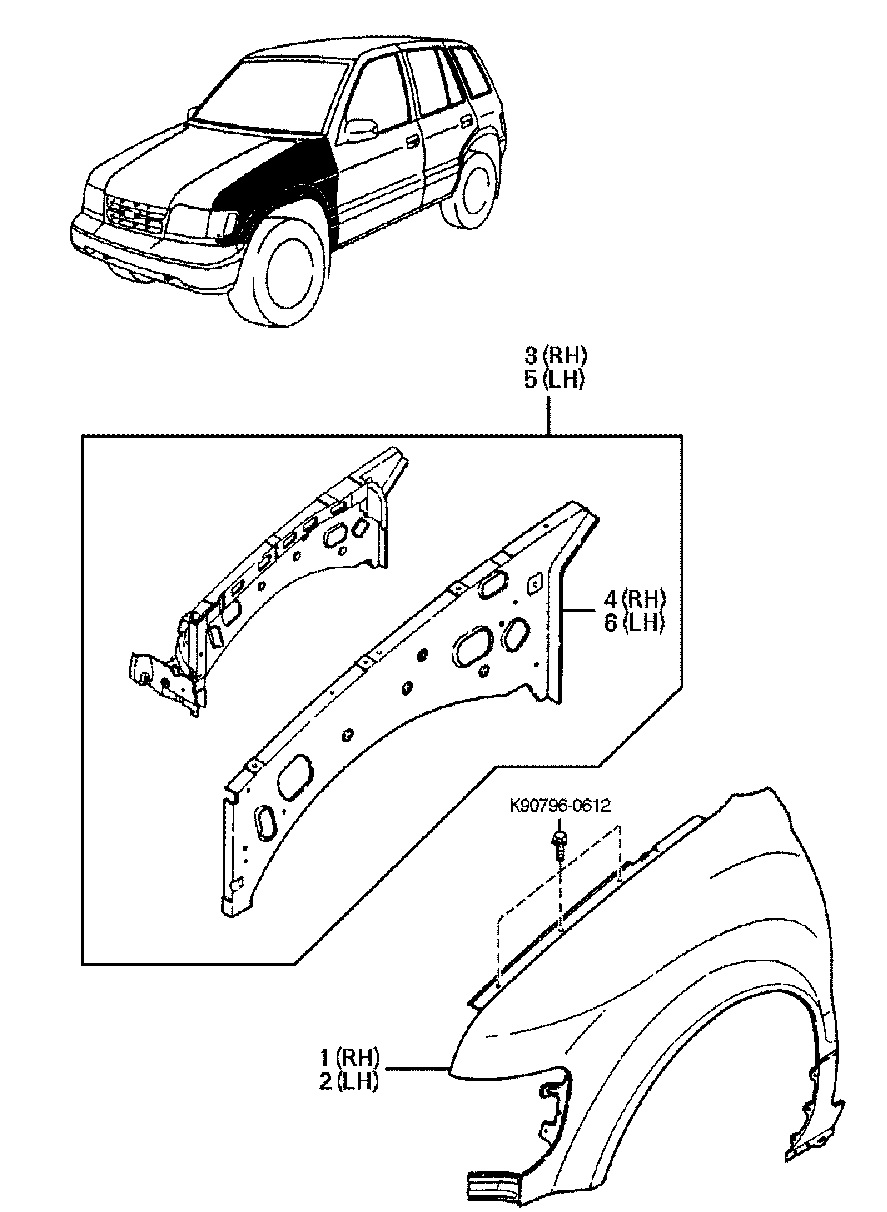 3 (RH)
5 (LH)

4 (RH)
6 (LH)

K90796-0612

1 (RH)
2 (LH)